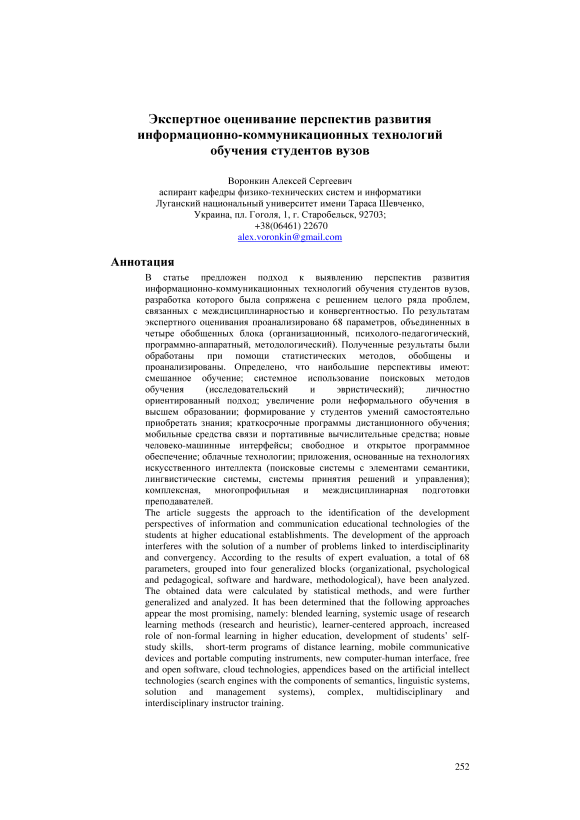 Экспертное оценивание перспектив развития информационно-коммуникационных технологий обучения студентов вузов

Воронкин Алексей Сергеевич
аспирант кафедры физико-технических систем и информатики
Луганский национальный университет имени Тараса Шевченко,
Украина, пл. Гоголя, 1, г. Старобельск, 92703;
+38(06461) 22670
alex.voronkin@gmail.com

Аннотация

В статье предложен подход к выявлению перспектив развития информационно-коммуникационных технологий обучения студентов вузов, разработка которого была сопряжена с решением целого ряда проблем, связанных с междисциплинарностью и конвергентностью. По результатам экспертного оценивания проанализировано 68 параметров, объединенных в четыре обобщенных блока (организационный, психолого-педагогический, программно-аппаратный, методологический). Полученные результаты были обработаны при помощи статистических методов, обобщены и проанализированы. Определено, что наибольшие перспективы имеют: смешанное обучение; системное использование поисковых методов обучения (исследовательский и эвристический); личностно ориентированный подход; увеличение роли неформального обучения в высшем образовании; формирование у студентов умений самостоятельно приобретать знания; краткосрочные программы дистанционного обучения; мобильные средства связи и портативные вычислительные средства; новые человеко-машинные интерфейсы; свободное и открытое программное обеспечение; облачные технологии; приложения, основанные на технологиях искусственного интеллекта (поисковые системы с элементами семантики, лингвистические системы, системы принятия решений и управления); комплексная, многопрофильная и междисциплинарная подготовки преподавателей.

The article suggests the approach to the identification of the development perspectives of information and communication educational technologies of the students at higher educational establishments. The development of the approach interferes with the solution of a number of problems linked to interdisciplinarity and convergency. According to the results of expert evaluation, a total of 68 parameters, grouped into four generalized blocks (organizational, psychological and pedagogical, software and hardware, methodological), have been analyzed. The obtained data were calculated by statistical methods, and were further generalized and analyzed. It has been determined that the following approaches appear the most promising, namely: blended learning, systemic usage of research learning methods (research and heuristic), learner-centered approach, increased role of non-formal learning in higher education, development of students' self-study skills, short-term programs of distance learning, mobile communicative devices and portable computing instruments, new computer-human interface, free and open software, cloud technologies, appendices based on the artificial intellect technologies (search engines with the components of semantics, linguistic systems, solution and management systems), complex, multidisciplinary and interdisciplinary instructor training.

252